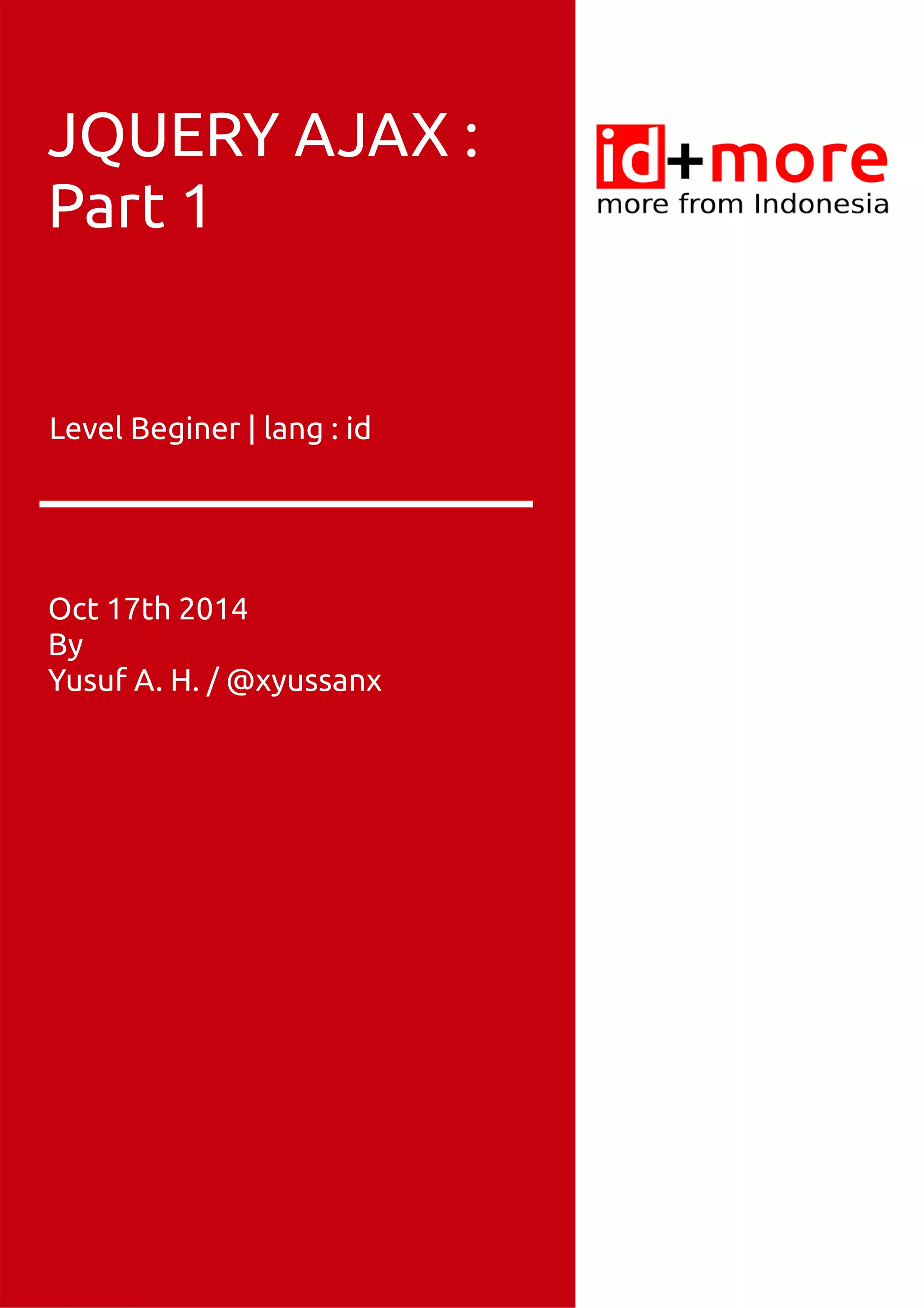 JQUERY AJAX :
Part 1

Level Beginer | lang : id

Oct 17th 2014
By
Yusuf A. H. / @xyussanx

id+more
more from Indonesia